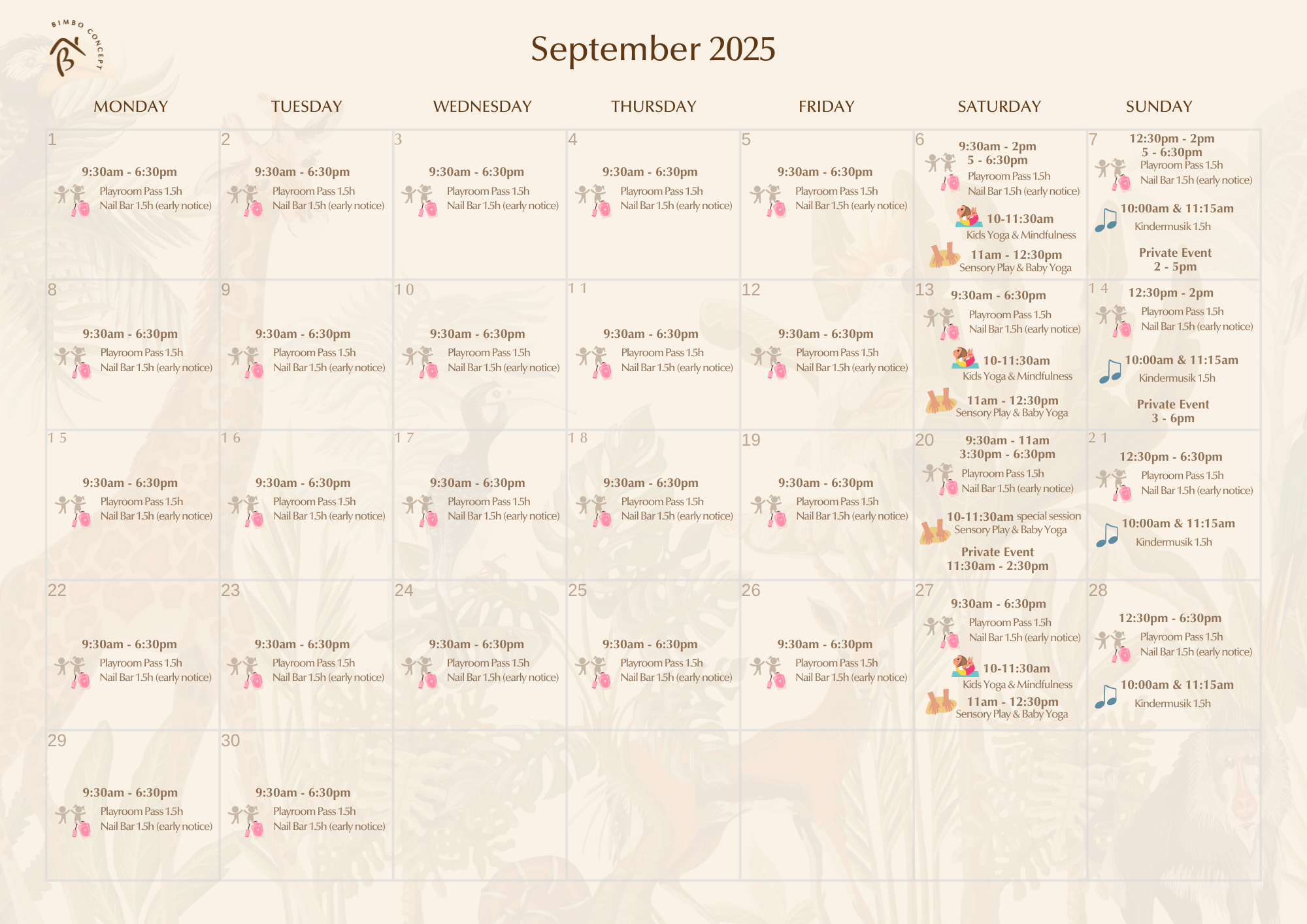 BIMBO CONCEPT

September 2025

| MONDAY | TUESDAY | WEDNESDAY | THURSDAY | FRIDAY | SATURDAY | SUNDAY |
|---|---|---|---|---|---|---|
| 1 9:30am - 6:30pm Playroom Pass 1.5h Nail Bar 1.5h (early notice) | 2 9:30am - 6:30pm Playroom Pass 1.5h Nail Bar 1.5h (early notice) | 3 9:30am - 6:30pm Playroom Pass 1.5h Nail Bar 1.5h (early notice) | 4 9:30am - 6:30pm Playroom Pass 1.5h Nail Bar 1.5h (early notice) | 5 9:30am - 6:30pm Playroom Pass 1.5h Nail Bar 1.5h (early notice) | 6 9:30am - 2pm 5 - 6:30pm Playroom Pass 1.5h Nail Bar 1.5h (early notice) 10-11:30am Kids Yoga & Mindfulness 11am - 12:30pm Sensory Play & Baby Yoga | 7 12:30pm - 2pm 5 - 6:30pm Playroom Pass 1.5h Nail Bar 1.5h (early notice) 10:00am & 11:15am Kindermusik 1.5h Private Event 2 - 5pm |
| 8 9:30am - 6:30pm Playroom Pass 1.5h Nail Bar 1.5h (early notice) | 9 9:30am - 6:30pm Playroom Pass 1.5h Nail Bar 1.5h (early notice) | 10 9:30am - 6:30pm Playroom Pass 1.5h Nail Bar 1.5h (early notice) | 11 9:30am - 6:30pm Playroom Pass 1.5h Nail Bar 1.5h (early notice) | 12 9:30am - 6:30pm Playroom Pass 1.5h Nail Bar 1.5h (early notice) | 13 9:30am - 6:30pm Playroom Pass 1.5h Nail Bar 1.5h (early notice) 10-11:30am Kids Yoga & Mindfulness 11am - 12:30pm Sensory Play & Baby Yoga | 14 12:30pm - 2pm Playroom Pass 1.5h Nail Bar 1.5h (early notice) 10:00am & 11:15am Kindermusik 1.5h Private Event 3 - 6pm |
| 15 9:30am - 6:30pm Playroom Pass 1.5h Nail Bar 1.5h (early notice) | 16 9:30am - 6:30pm Playroom Pass 1.5h Nail Bar 1.5h (early notice) | 17 9:30am - 6:30pm Playroom Pass 1.5h Nail Bar 1.5h (early notice) | 18 9:30am - 6:30pm Playroom Pass 1.5h Nail Bar 1.5h (early notice) | 19 9:30am - 6:30pm Playroom Pass 1.5h Nail Bar 1.5h (early notice) | 20 9:30am - 11am 3:30pm - 6:30pm Playroom Pass 1.5h Nail Bar 1.5h (early notice) 10-11:30am special session Sensory Play & Baby Yoga Private Event 11:30am - 2:30pm | 21 12:30pm - 6:30pm Playroom Pass 1.5h Nail Bar 1.5h (early notice) 10:00am & 11:15am Kindermusik 1.5h |
| 22 9:30am - 6:30pm Playroom Pass 1.5h Nail Bar 1.5h (early notice) | 23 9:30am - 6:30pm Playroom Pass 1.5h Nail Bar 1.5h (early notice) | 24 9:30am - 6:30pm Playroom Pass 1.5h Nail Bar 1.5h (early notice) | 25 9:30am - 6:30pm Playroom Pass 1.5h Nail Bar 1.5h (early notice) | 26 9:30am - 6:30pm Playroom Pass 1.5h Nail Bar 1.5h (early notice) | 27 9:30am - 6:30pm Playroom Pass 1.5h Nail Bar 1.5h (early notice) 10-11:30am Kids Yoga & Mindfulness 11am - 12:30pm Sensory Play & Baby Yoga | 28 12:30pm - 6:30pm Playroom Pass 1.5h Nail Bar 1.5h (early notice) 10:00am & 11:15am Kindermusik 1.5h |
| 29 9:30am - 6:30pm Playroom Pass 1.5h Nail Bar 1.5h (early notice) | 30 9:30am - 6:30pm Playroom Pass 1.5h Nail Bar 1.5h (early notice) | | | | | |